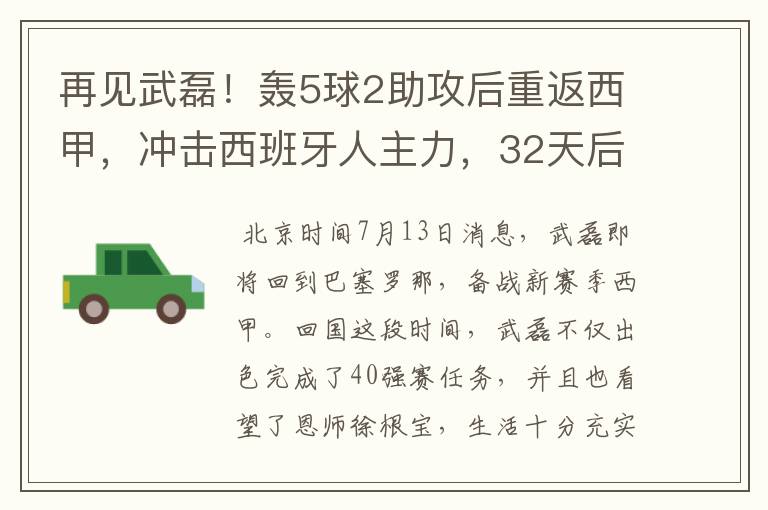 再见武磊！轰5球2助攻后重返西甲，冲击西班牙人主力，32天后

北京时间7月13日消息，武磊即将回到巴塞罗那，备战新赛季西甲。回国这段时间，武磊不仅出色完成了40强赛任务，并且也看望了恩师徐根宝，生活十分充实